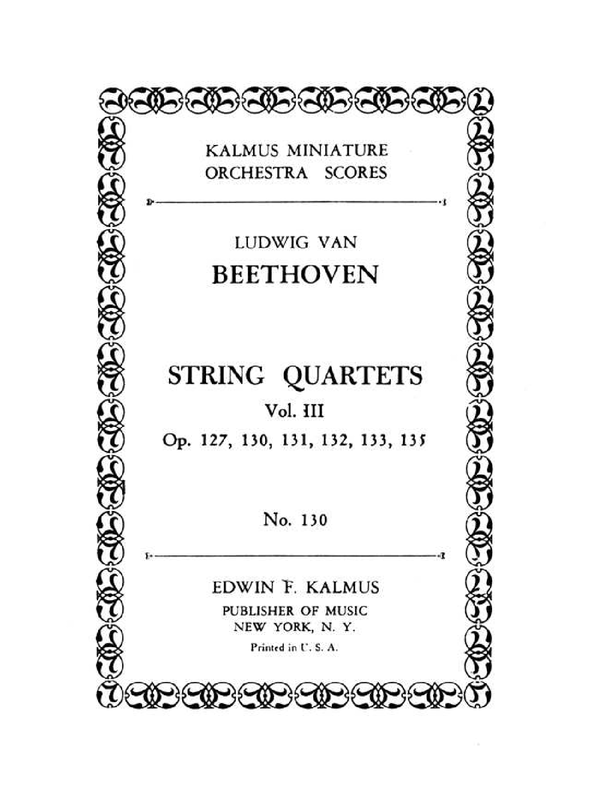 KALMUS MINIATURE
ORCHESTRA SCORES

LUDWIG VAN
BEETHOVEN

STRING QUARTETS
Vol. III
Op. 127, 130, 131, 132, 133, 135

No. 130

EDWIN F. KALMUS
PUBLISHER OF MUSIC
NEW YORK, N. Y.
Printed in U. S. A.